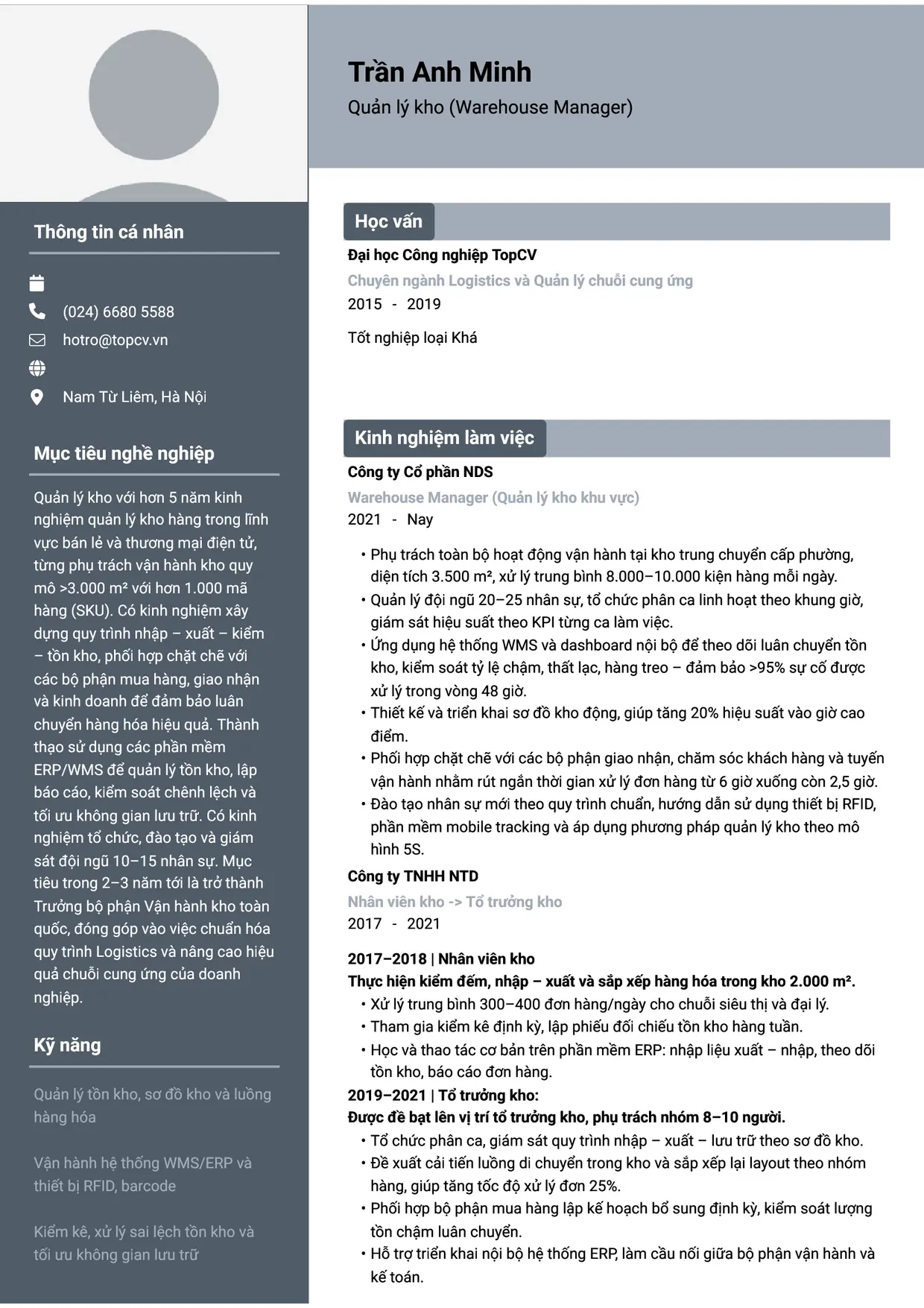 Thông tin cá nhân

(024) 6680 5588
hotro@topcv.vn
Nam Từ Liêm, Hà Nội

Mục tiêu nghề nghiệp

Quản lý kho với hơn 5 năm kinh nghiệm quản lý kho hàng trong lĩnh vực bán lẻ và thương mại điện tử, từng phụ trách vận hành kho quy mô >3.000 m² với hơn 1.000 mã hàng (SKU). Có kinh nghiệm xây dựng quy trình nhập – xuất – kiểm – tồn kho, phối hợp chặt chẽ với các bộ phận mua hàng, giao nhận và kinh doanh để đảm bảo luân chuyển hàng hóa hiệu quả. Thành thạo sử dụng các phần mềm ERP/WMS để quản lý tồn kho, lập báo cáo, kiểm soát chênh lệch và tối ưu không gian lưu trữ. Có kinh nghiệm tổ chức, đào tạo và giám sát đội ngũ 10–15 nhân sự. Mục tiêu trong 2–3 năm tới là trở thành Trưởng bộ phận Vận hành kho toàn quốc, đóng góp vào việc chuẩn hóa quy trình Logistics và nâng cao hiệu quả chuỗi cung ứng của doanh nghiệp.

Kỹ năng

Quản lý tồn kho, sơ đồ kho và luồng hàng hóa

Vận hành hệ thống WMS/ERP và thiết bị RFID, barcode

Kiểm kê, xử lý sai lệch tồn kho và tối ưu không gian lưu trữ

Trần Anh Minh
Quản lý kho (Warehouse Manager)

Học vấn

Đại học Công nghiệp TopCV
Chuyên ngành Logistics và Quản lý chuỗi cung ứng
2015 - 2019

Tốt nghiệp loại Khá

Kinh nghiệm làm việc

Công ty Cổ phần NDS
Warehouse Manager (Quản lý kho khu vực)
2021 - Nay

• Phụ trách toàn bộ hoạt động vận hành tại kho trung chuyển cấp phường, diện tích 3.500 m², xử lý trung bình 8.000–10.000 kiện hàng mỗi ngày.
• Quản lý đội ngũ 20–25 nhân sự, tổ chức phân ca linh hoạt theo khung giờ, giám sát hiệu suất theo KPI từng ca làm việc.
• Ứng dụng hệ thống WMS và dashboard nội bộ để theo dõi luân chuyển tồn kho, kiểm soát tỷ lệ chậm, thất lạc, hàng treo – đảm bảo >95% sự cố được xử lý trong vòng 48 giờ.
• Thiết kế và triển khai sơ đồ kho động, giúp tăng 20% hiệu suất vào giờ cao điểm.
• Phối hợp chặt chẽ với các bộ phận giao nhận, chăm sóc khách hàng và tuyến vận hành nhằm rút ngắn thời gian xử lý đơn hàng từ 6 giờ xuống còn 2,5 giờ.
• Đào tạo nhân sự mới theo quy trình chuẩn, hướng dẫn sử dụng thiết bị RFID, phần mềm mobile tracking và áp dụng phương pháp quản lý kho theo mô hình 5S.

Công ty TNHH NTD
Nhân viên kho -> Tổ trưởng kho
2017 - 2021

2017–2018 | Nhân viên kho
Thực hiện kiểm đếm, nhập – xuất và sắp xếp hàng hóa trong kho 2.000 m².
• Xử lý trung bình 300–400 đơn hàng/ngày cho chuỗi siêu thị và đại lý.
• Tham gia kiểm kê định kỳ, lập phiếu đối chiếu tồn kho hàng tuần.
• Học và thao tác cơ bản trên phần mềm ERP: nhập liệu xuất – nhập, theo dõi tồn kho, báo cáo đơn hàng.
2019–2021 | Tổ trưởng kho:
Được đề bạt lên vị trí tổ trưởng kho, phụ trách nhóm 8–10 người.
• Tổ chức phân ca, giám sát quy trình nhập – xuất – lưu trữ theo sơ đồ kho.
• Đề xuất cải tiến luồng di chuyển trong kho và sắp xếp lại layout theo nhóm hàng, giúp tăng tốc độ xử lý đơn 25%.
• Phối hợp bộ phận mua hàng lập kế hoạch bổ sung định kỳ, kiểm soát lượng tồn chậm luân chuyển.
• Hỗ trợ triển khai nội bộ hệ thống ERP, làm cầu nối giữa bộ phận vận hành và kế toán.